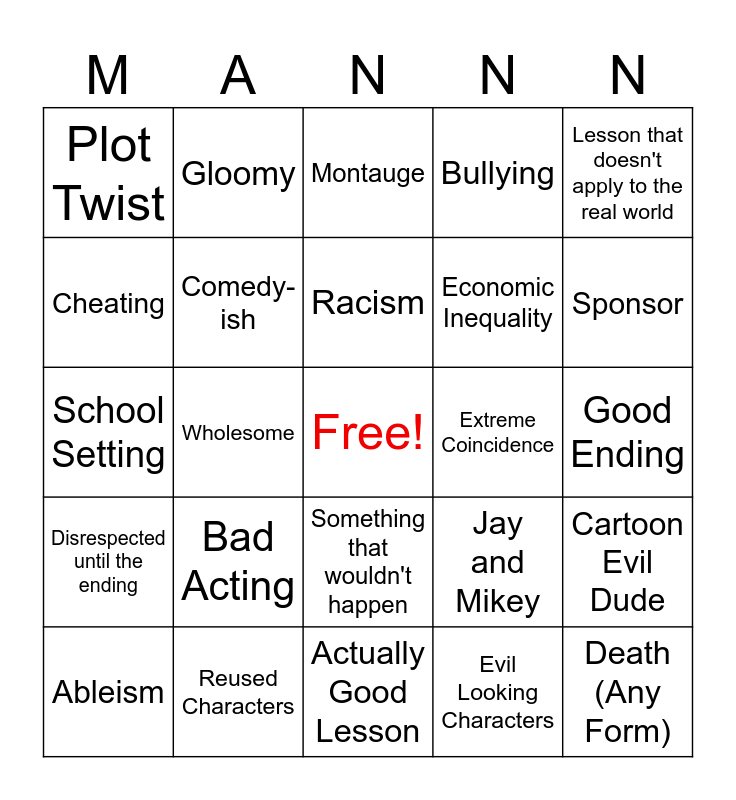 | M | A | N | N | N |
|---|---|---|---|---|
| Plot Twist | Gloomy | Montauge | Bullying | Lesson that doesn't apply to the real world |
| Cheating | Comedy-ish | Racism | Economic Inequality | Sponsor |
| School Setting | Wholesome | Free! | Extreme Coincidence | Good Ending |
| Disrespected until the ending | Bad Acting | Something that wouldn't happen | Jay and Mikey | Cartoon Evil Dude |
| Ableism | Reused Characters | Actually Good Lesson | Evil Looking Characters | Death (Any Form) |